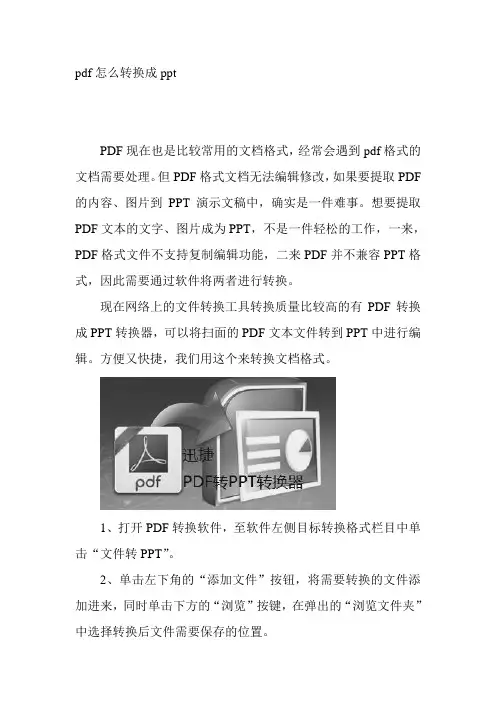 pdf怎么转换成ppt

PDF现在也是比较常用的文档格式，经常会遇到pdf格式的文档需要处理。但PDF格式文档无法编辑修改，如果要提取PDF的内容、图片到PPT演示文稿中，确实是一件难事。想要提取PDF文本的文字、图片成为PPT，不是一件轻松的工作，一来，PDF格式文件不支持复制编辑功能，二来PDF并不兼容PPT格式，因此需要通过软件将两者进行转换。

现在网络上的文件转换工具转换质量比较高的有PDF转换成PPT转换器，可以将扫面的PDF文本文件转到PPT中进行编辑。方便又快捷，我们用这个来转换文档格式。

pdf
迅捷
PDF转PPT转换器

1、打开PDF转换软件，至软件左侧目标转换格式栏目中单击“文件转PPT”。

2、单击左下角的“添加文件”按钮，将需要转换的文件添加进来，同时单击下方的“浏览”按键，在弹出的“浏览文件夹”中选择转换后文件需要保存的位置。